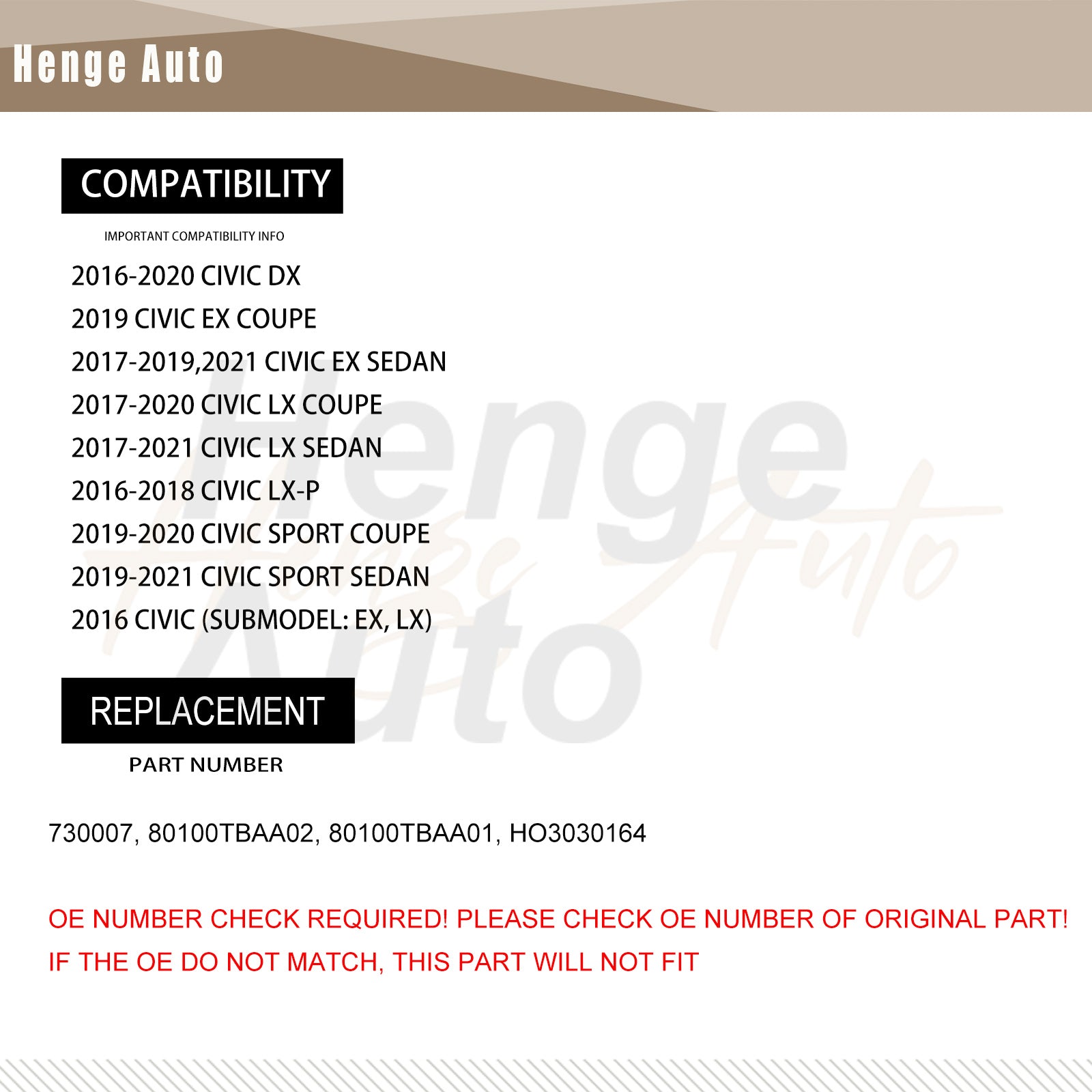 Henge Auto

COMPATIBILITY

IMPORTANT COMPATIBILITY INFO

2016-2020 CIVIC DX
2019 CIVIC EX COUPE
2017-2019,2021 CIVIC EX SEDAN
2017-2020 CIVIC LX COUPE
2017-2021 CIVIC LX SEDAN
2016-2018 CIVIC LX-P
2019-2020 CIVIC SPORT COUPE
2019-2021 CIVIC SPORT SEDAN
2016 CIVIC (SUBMODEL: EX, LX)

Henge Auto

Henge Auto

REPLACEMENT

PART NUMBER

730007, 80100TBAA02, 80100TBAA01, HO3030164

OE NUMBER CHECK REQUIRED! PLEASE CHECK OE NUMBER OF ORIGINAL PART!
IF THE OE DO NOT MATCH, THIS PART WILL NOT FIT